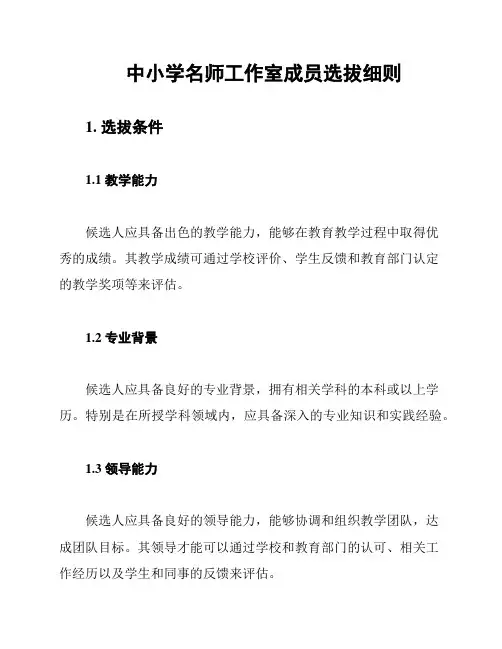 中小学名师工作室成员选拔细则

1. 选拔条件

1.1 教学能力

候选人应具备出色的教学能力，能够在教育教学过程中取得优秀的成绩。其教学成绩可通过学校评价、学生反馈和教育部门认定的教学奖项等来评估。

1.2 专业背景

候选人应具备良好的专业背景，拥有相关学科的本科或以上学历。特别是在所授学科领域内，应具备深入的专业知识和实践经验。

1.3 领导能力

候选人应具备良好的领导能力，能够协调和组织教学团队，达成团队目标。其领导才能可以通过学校和教育部门的认可、相关工作经历以及学生和同事的反馈来评估。